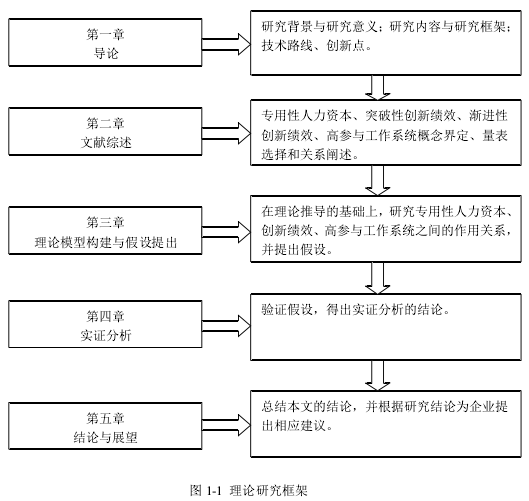 第一章
导论

研究背景与研究意义；研究内容与研究框架；技术路线、创新点。

第二章
文献综述

专用性人力资本、突破性创新绩效、渐进性创新绩效、高参与工作系统概念界定、量表选择和关系阐述。

第三章
理论模型构建与假设提出

在理论推导的基础上，研究专用性人力资本、创新绩效、高参与工作系统之间的作用关系，并提出假设。

第四章
实证分析

验证假设，得出实证分析的结论。

第五章
结论与展望

总结本文的结论，并根据研究结论为企业提出相应建议。

图 1-1 理论研究框架